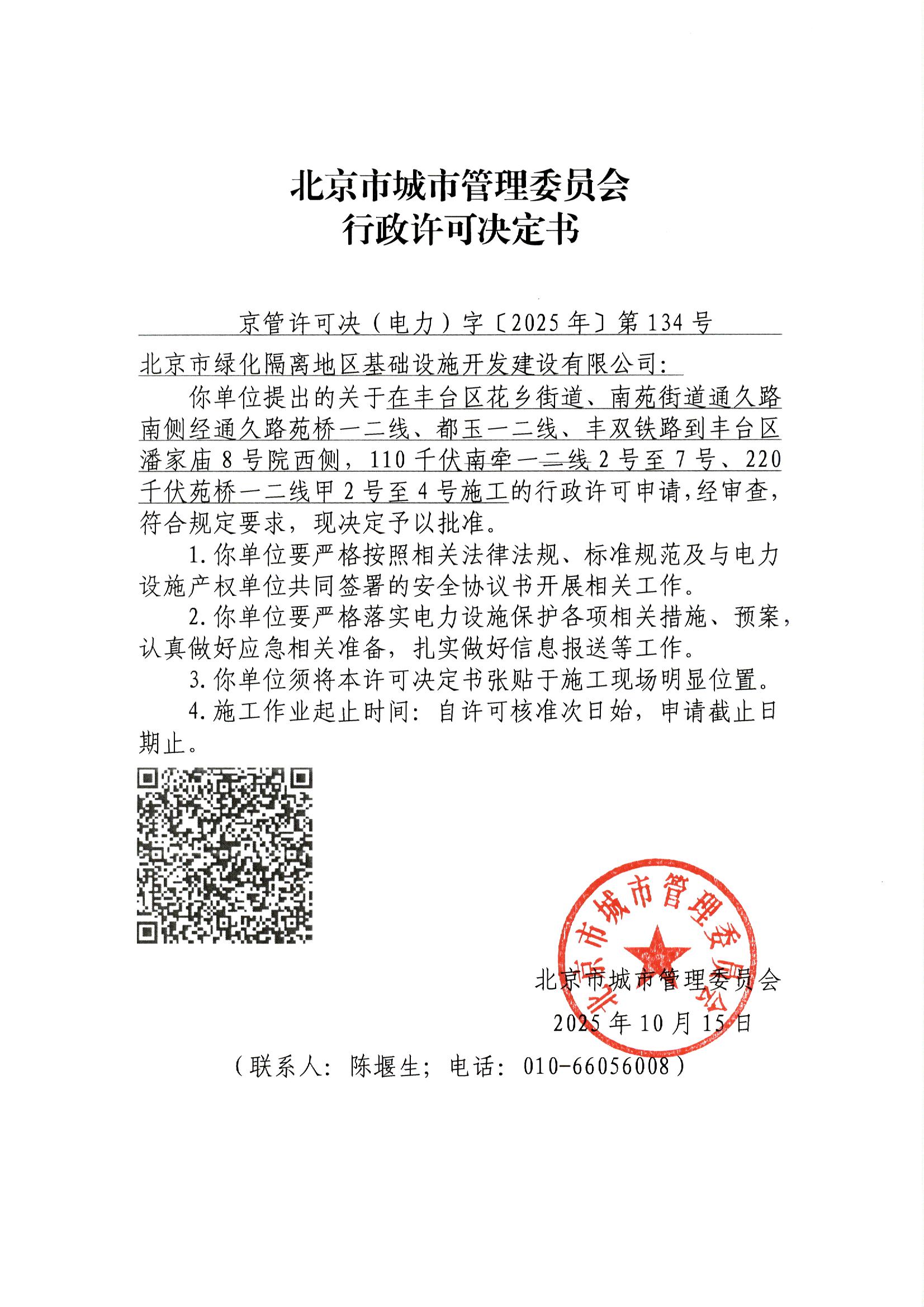 北京市城市管理委员会
行政许可决定书

京管许可决（电力）字〔2025年〕第134号

北京市绿化隔离地区基础设施开发建设有限公司：

你单位提出的关于在丰台区花乡街道、南苑街道通久路南侧经通久路苑桥一二线、都玉一二线、丰双铁路到丰台区潘家庙8号院西侧，110千伏南牵一二线2号至7号、220千伏苑桥一二线甲2号至4号施工的行政许可申请，经审查，符合规定要求，现决定予以批准。

1.你单位要严格按照相关法律法规、标准规范及与电力设施产权单位共同签署的安全协议书开展相关工作。

2.你单位要严格落实电力设施保护各项相关措施、预案，认真做好应急相关准备，扎实做好信息报送等工作。

3.你单位须将本许可决定书张贴于施工现场明显位置。

4.施工作业起止时间：自许可核准次日始，申请截止日期止。

北京市城市管理委员会

北京市城市管理委员会
2025年10月15日

（联系人：陈堰生；电话：010-66056008）